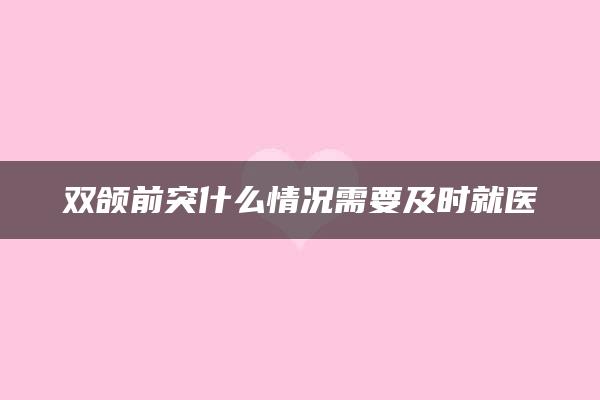 双颌前突什么情况需要及时就医